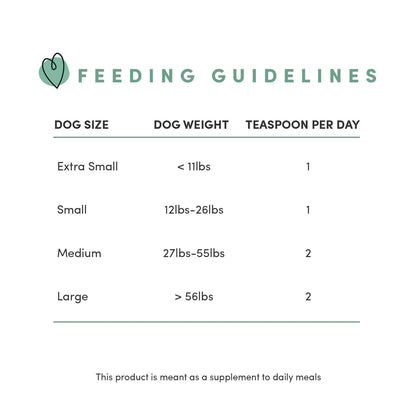 FEEDING GUIDELINES

| DOG SIZE | DOG WEIGHT | TEASPOON PER DAY |
|---|---|---|
| Extra Small | < 11lbs | 1 |
| Small | 12lbs-26lbs | 1 |
| Medium | 27lbs-55lbs | 2 |
| Large | > 56lbs | 2 |

This product is meant as a supplement to daily meals